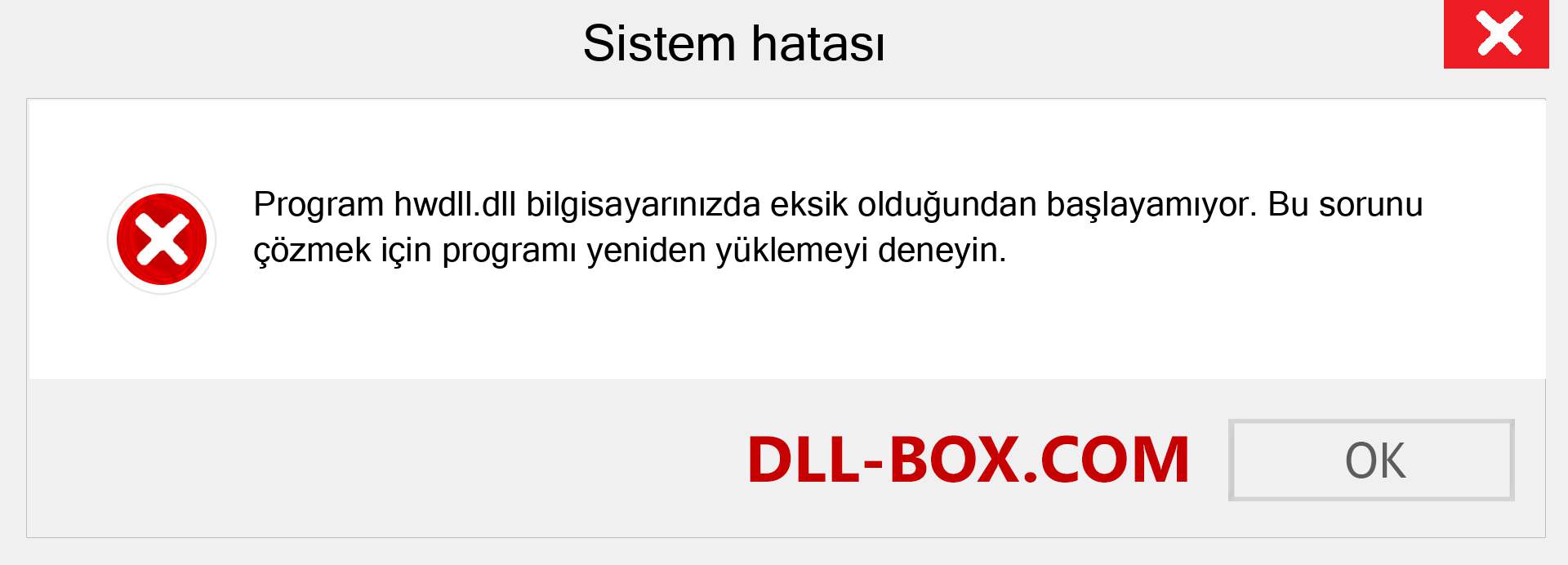 Sistem hatası

Program hwdll.dll bilgisayarınızda eksik olduğundan başlayamıyor. Bu sorunu çözmek için programı yeniden yüklemeyi deneyin.

DLL-BOX.COM

OK